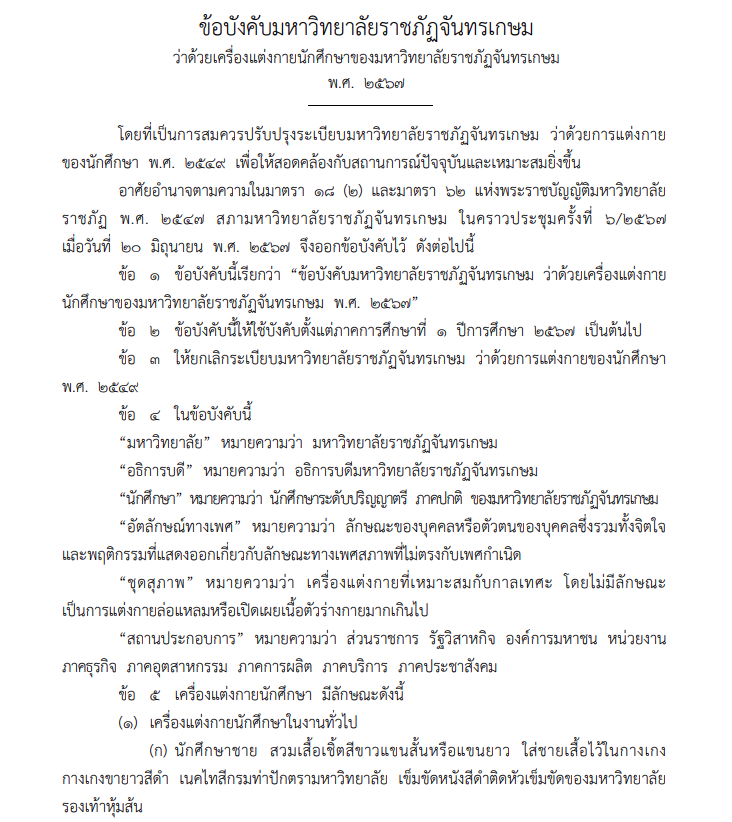 ข้อบังคับมหาวิทยาลัยราชภัฏจันทรเกษม
ว่าด้วยเครื่องแต่งกายนักศึกษาของมหาวิทยาลัยราชภัฏจันทรเกษม
พ.ศ. ๒๕๖๗

โดยที่เป็นการสมควรปรับปรุงระเบียบมหาวิทยาลัยราชภัฏจันทรเกษม ว่าด้วยการแต่งกายของนักศึกษา พ.ศ. ๒๕๔๙ เพื่อให้สอดคล้องกับสถานการณ์ปัจจุบันและเหมาะสมยิ่งขึ้น

อาศัยอำนาจตามความในมาตรา ๑๘ (๒) และมาตรา ๖๒ แห่งพระราชบัญญัติมหาวิทยาลัยราชภัฏ พ.ศ. ๒๕๔๗ สภามหาวิทยาลัยราชภัฏจันทรเกษม ในคราวประชุมครั้งที่ ๖/๒๕๖๗ เมื่อวันที่ ๒๐ มิถุนายน พ.ศ. ๒๕๖๗ จึงออกข้อบังคับไว้ ดังต่อไปนี้

ข้อ ๑ ข้อบังคับนี้เรียกว่า "ข้อบังคับมหาวิทยาลัยราชภัฏจันทรเกษม ว่าด้วยเครื่องแต่งกายนักศึกษาของมหาวิทยาลัยราชภัฏจันทรเกษม พ.ศ. ๒๕๖๗"

ข้อ ๒ ข้อบังคับนี้ให้ใช้บังคับตั้งแต่ภาคการศึกษาที่ ๑ ปีการศึกษา ๒๕๖๗ เป็นต้นไป

ข้อ ๓ ให้ยกเลิกระเบียบมหาวิทยาลัยราชภัฏจันทรเกษม ว่าด้วยการแต่งกายของนักศึกษา พ.ศ. ๒๕๔๙

ข้อ ๔ ในข้อบังคับนี้

"มหาวิทยาลัย" หมายความว่า มหาวิทยาลัยราชภัฏจันทรเกษม

"อธิการบดี" หมายความว่า อธิการบดีมหาวิทยาลัยราชภัฏจันทรเกษม

"นักศึกษา" หมายความว่า นักศึกษาระดับปริญญาตรี ภาคปกติ ของมหาวิทยาลัยราชภัฏจันทรเกษม

"อัตลักษณ์ทางเพศ" หมายความว่า ลักษณะของบุคคลหรือตัวตนของบุคคลซึ่งรวมทั้งจิตใจและพฤติกรรมที่แสดงออกเกี่ยวกับลักษณะทางเพศสภาพที่ไม่ตรงกับเพศกำเนิด

"ชุดสุภาพ" หมายความว่า เครื่องแต่งกายที่เหมาะสมกับกาลเทศะ โดยไม่มีลักษณะเป็นการแต่งกายล่อแหลมหรือเปิดเผยเนื้อตัวร่างกายมากเกินไป

"สถานประกอบการ" หมายความว่า ส่วนราชการ รัฐวิสาหกิจ องค์การมหาชน หน่วยงานภาคธุรกิจ ภาคอุตสาหกรรม ภาคการผลิต ภาคบริการ ภาคประชาสังคม

ข้อ ๕ เครื่องแต่งกายนักศึกษา มีลักษณะดังนี้

(๑) เครื่องแต่งกายนักศึกษาในงานทั่วไป

(ก) นักศึกษาชาย สวมเสื้อเชิ้ตสีขาวแขนสั้นหรือแขนยาว ใส่ชายเสื้อไว้ในกางเกง กางเกงขายาวสีดำ เนคไทสีกรมท่าปักตรามหาวิทยาลัย เข็มขัดหนังสีดำติดหัวเข็มขัดของมหาวิทยาลัย รองเท้าหุ้มส้น